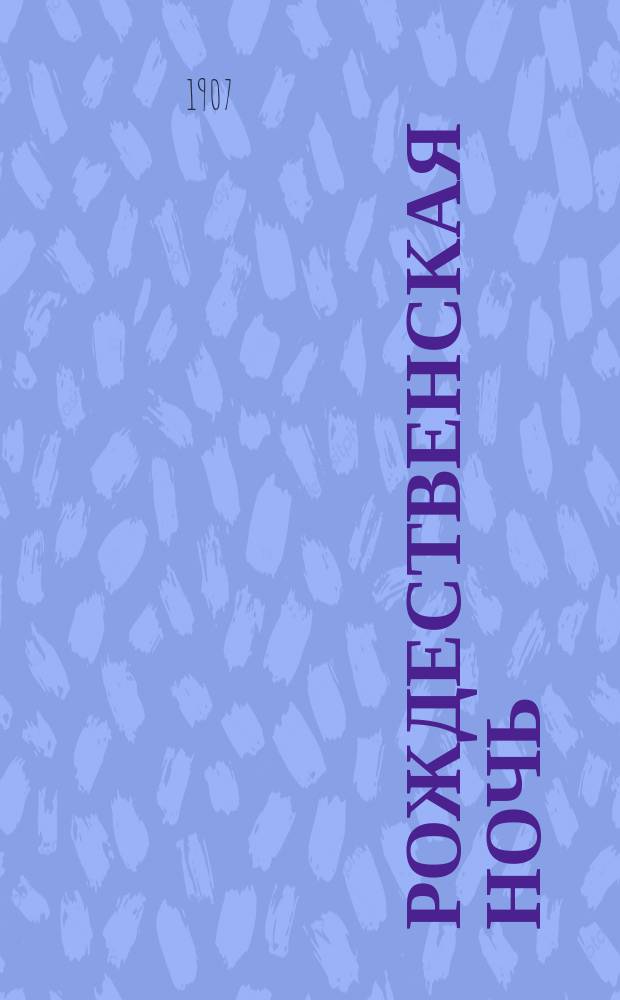 1907

РОЖДЕСТВЕНСКАЯ НОЧЬ